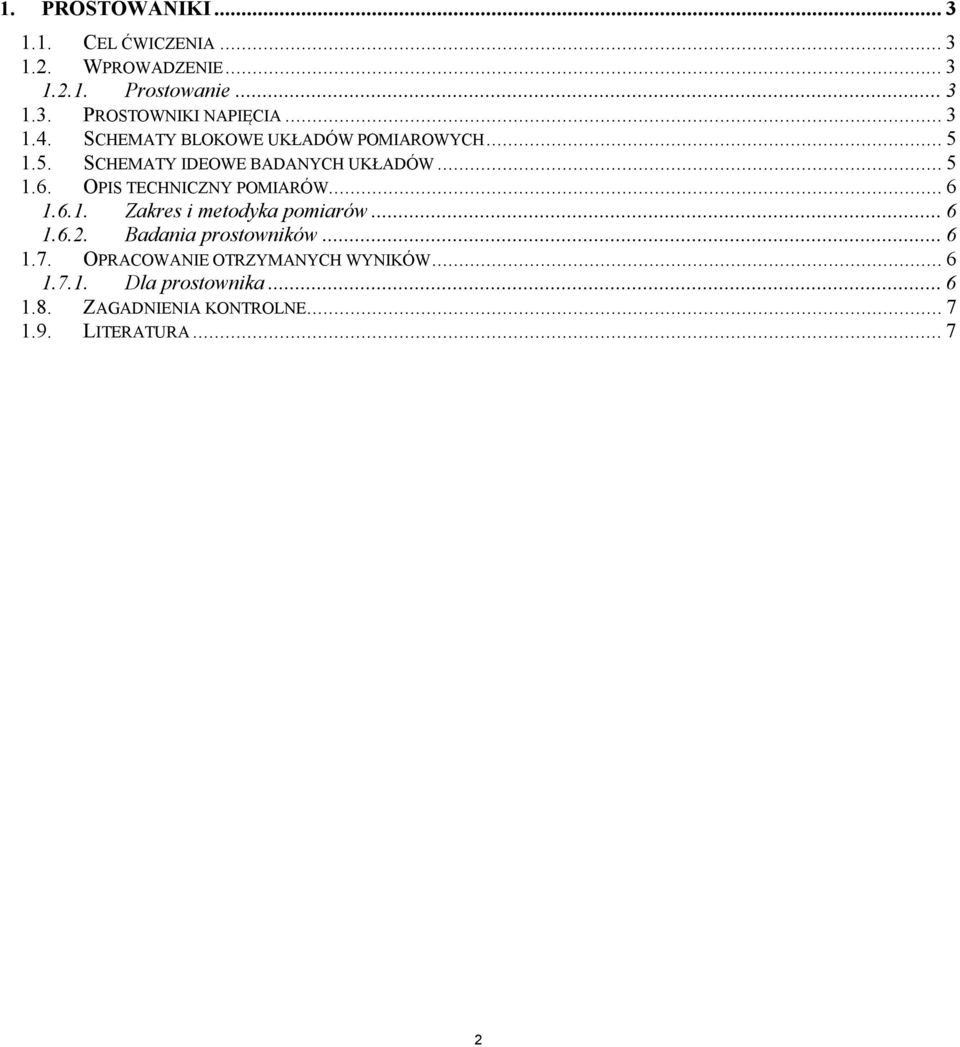 1. PROSTOWANIKI ... 3

1.1. CEL ĆWICZENIA ... 3
1.2. WPROWADZENIE ... 3
1.2.1. Prostowanie ... 3
1.3. PROSTOWNIKI NAPIĘCIA ... 3
1.4. SCHEMATY BLOKOWE UKŁADÓW POMIAROWYCH ... 5
1.5. SCHEMATY IDEOWE BADANYCH UKŁADÓW ... 5
1.6. OPIS TECHNICZNY POMIARÓW ... 6
1.6.1. Zakres i metodyka pomiarów ... 6
1.6.2. Badania prostowników ... 6
1.7. OPRACOWANIE OTRZYMANYCH WYNIKÓW ... 6
1.7.1. Dla prostownika ... 6
1.8. ZAGADNIENIA KONTROLNE ... 7
1.9. LITERATURA ... 7

2